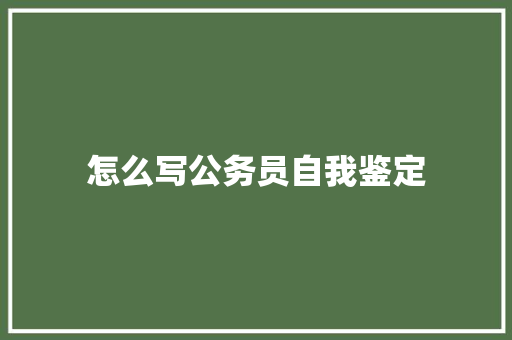 怎么写公务员自我鉴定